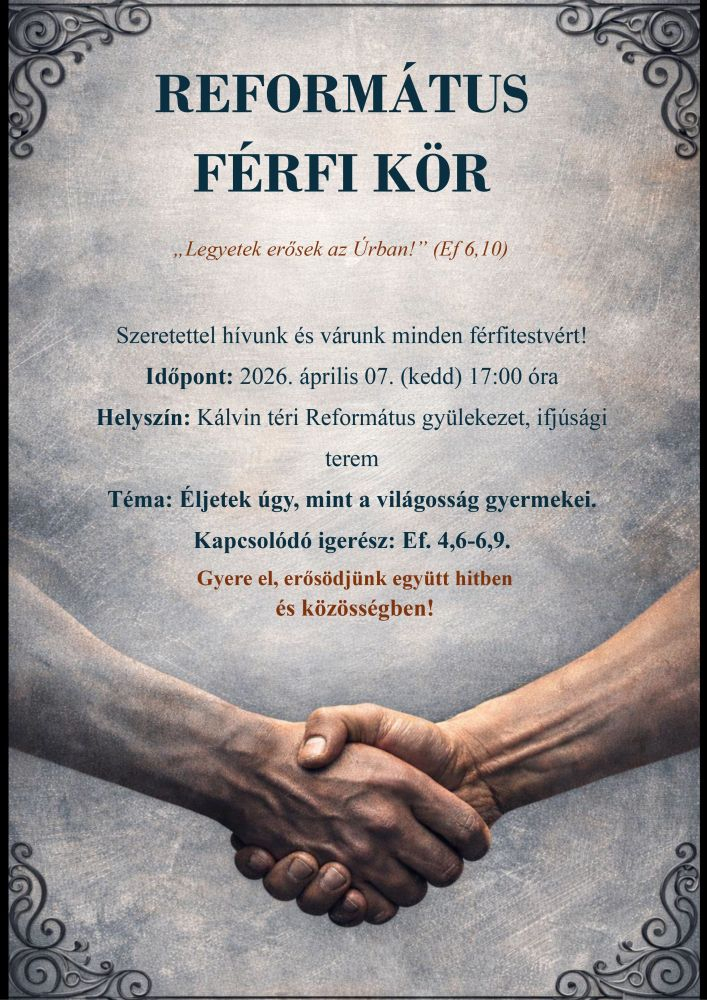 REFORMÁTUS
FÉRFI KÖR

„Legyetek erősek az Úrban!" (Ef 6,10)

Szeretettel hívunk és várunk minden férfitestvért!

Időpont: 2026. április 07. (kedd) 17:00 óra

Helyszín: Kálvin téri Református gyülekezet, ifjúsági terem

Téma: Éljetek úgy, mint a világosság gyermekei.

Kapcsolódó igerész: Ef. 4,6-6,9.

Gyere el, erősödjünk együtt hitben
és közösségben!